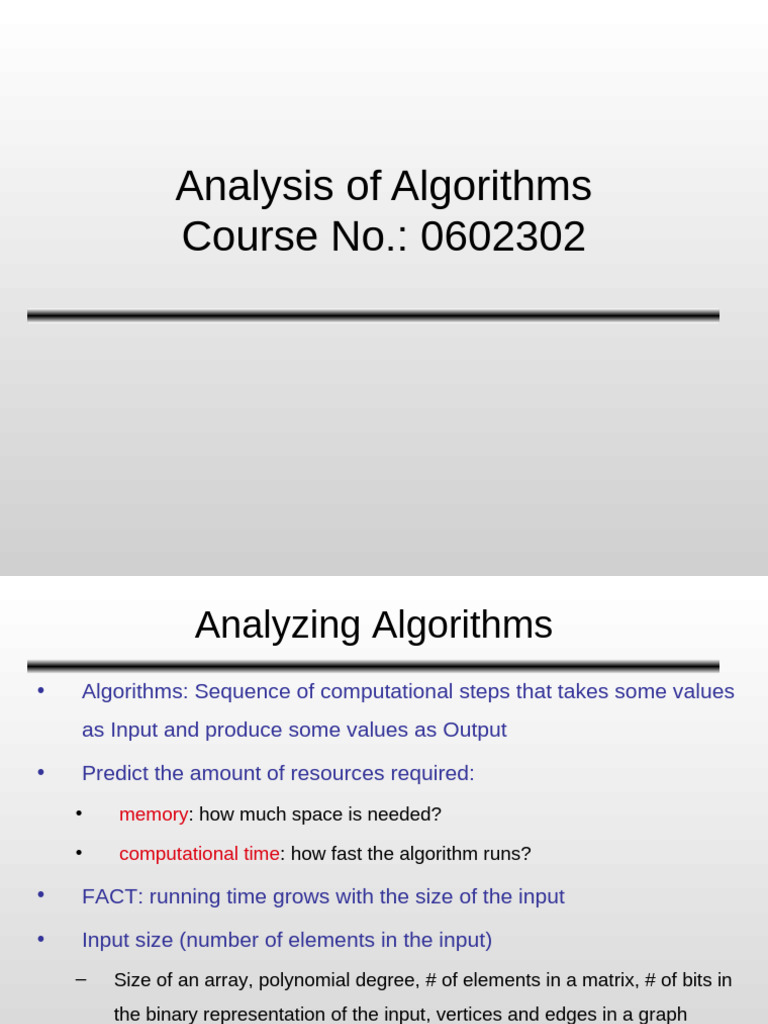 Analysis of Algorithms
Course No.: 0602302

Analyzing Algorithms

• Algorithms: Sequence of computational steps that takes some values as Input and produce some values as Output

• Predict the amount of resources required:

• memory: how much space is needed?

• computational time: how fast the algorithm runs?

• FACT: running time grows with the size of the input

• Input size (number of elements in the input)

– Size of an array, polynomial degree, # of elements in a matrix, # of bits in the binary representation of the input, vertices and edges in a graph